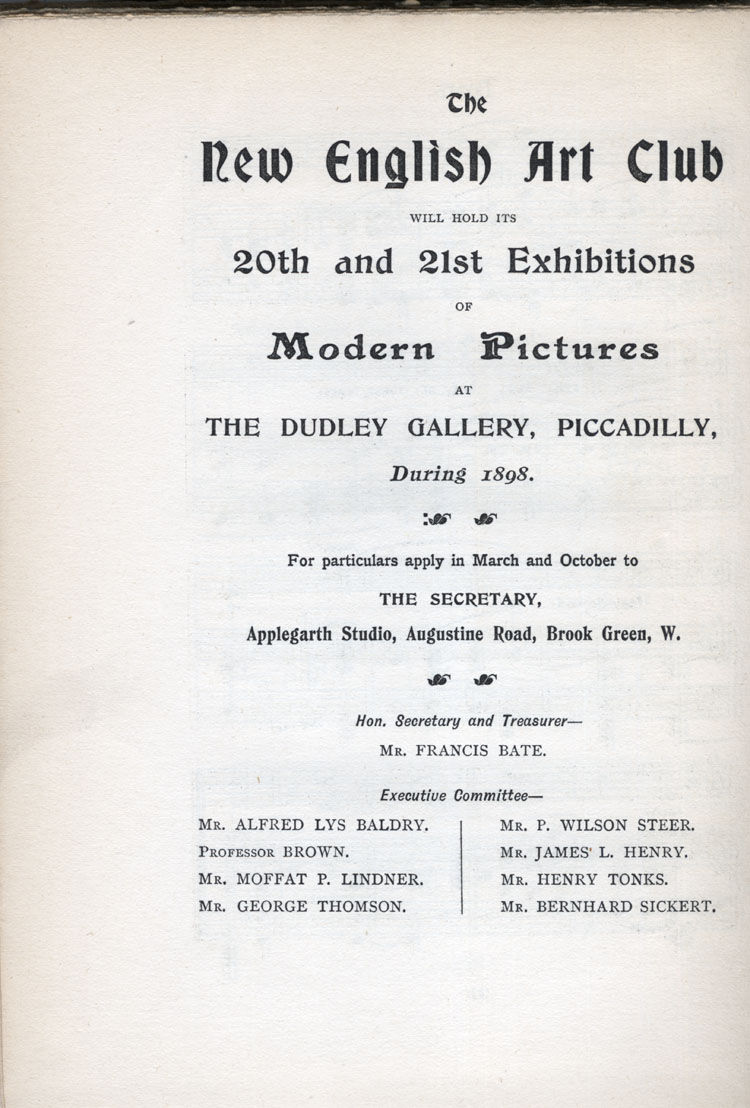 The

New English Art Club

WILL HOLD ITS

20th and 21st Exhibitions

OF

Modern Pictures

AT

THE DUDLEY GALLERY, PICCADILLY,

During 1898.

For particulars apply in March and October to

THE SECRETARY,

Applegarth Studio, Augustine Road, Brook Green, W.

Hon. Secretary and Treasurer—

MR. FRANCIS BATE.

Executive Committee—

MR. ALFRED LYS BALDRY.
PROFESSOR BROWN.
MR. MOFFAT P. LINDNER.
MR. GEORGE THOMSON.

MR. P. WILSON STEER.
MR. JAMES L. HENRY.
MR. HENRY TONKS.
MR. BERNHARD SICKERT.